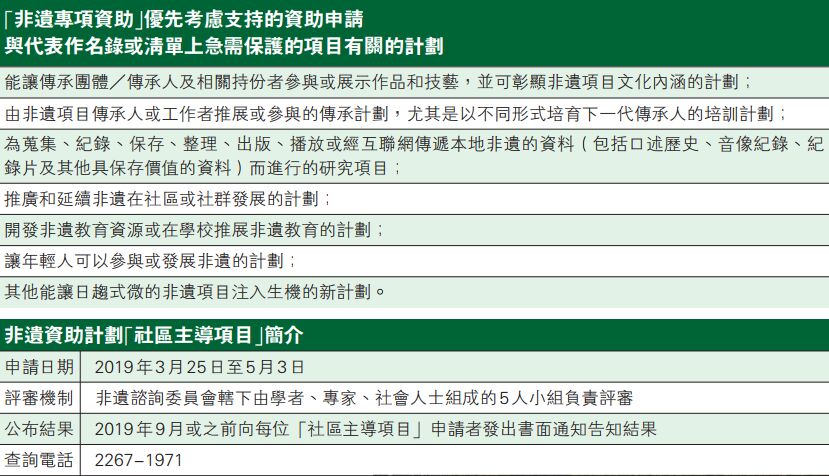 「非遺專項資助」優先考慮支持的資助申請
與代表作名錄或清單上急需保護的項目有關的計劃

能讓傳承團體／傳承人及相關持份者參與或展示作品和技藝，並可彰顯非遺項目文化內涵的計劃；

由非遺項目傳承人或工作者推展或參與的傳承計劃，尤其是以不同形式培育下一代傳承人的培訓計劃；

為蒐集、紀錄、保存、整理、出版、播放或經互聯網傳遞本地非遺的資料（包括口述歷史、音像紀錄、紀錄片及其他具保存價值的資料）而進行的研究項目；

推廣和延續非遺在社區或社群發展的計劃；

開發非遺教育資源或在學校推展非遺教育的計劃；

讓年輕人可以參與或發展非遺的計劃；

其他能讓日趨式微的非遺項目注入生機的新計劃。

非遺資助計劃「社區主導項目」簡介

| 申請日期 | 2019年3月25日至5月3日 |
|---|---|
| 評審機制 | 非遺諮詢委員會轄下由學者、專家、社會人士組成的5人小組負責評審 |
| 公布結果 | 2019年9月或之前向每位「社區主導項目」申請者發出書面通知告知結果 |
| 查詢電話 | 2267–1971 |